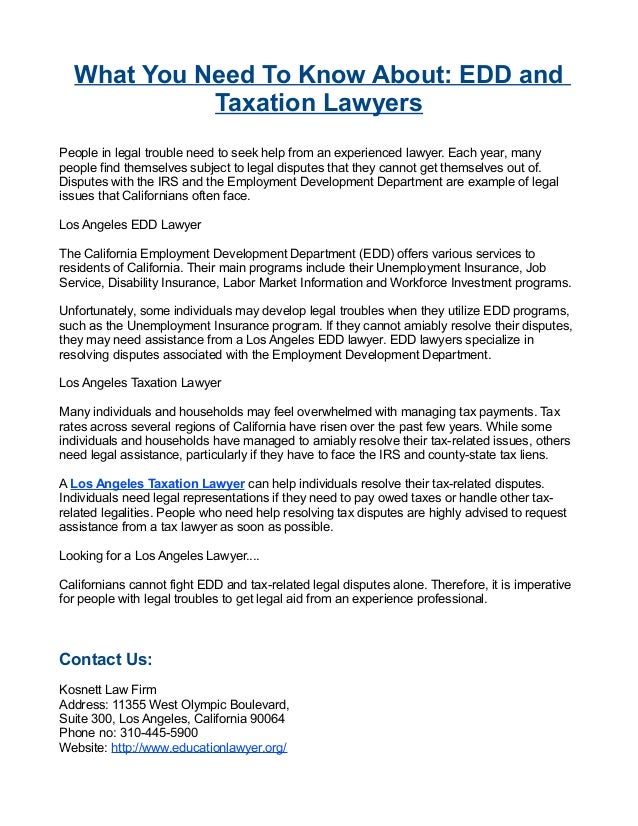 What You Need To Know About: EDD and Taxation Lawyers

People in legal trouble need to seek help from an experienced lawyer. Each year, many people find themselves subject to legal disputes that they cannot get themselves out of. Disputes with the IRS and the Employment Development Department are example of legal issues that Californians often face.

Los Angeles EDD Lawyer

The California Employment Development Department (EDD) offers various services to residents of California. Their main programs include their Unemployment Insurance, Job Service, Disability Insurance, Labor Market Information and Workforce Investment programs.

Unfortunately, some individuals may develop legal troubles when they utilize EDD programs, such as the Unemployment Insurance program. If they cannot amiably resolve their disputes, they may need assistance from a Los Angeles EDD lawyer. EDD lawyers specialize in resolving disputes associated with the Employment Development Department.

Los Angeles Taxation Lawyer

Many individuals and households may feel overwhelmed with managing tax payments. Tax rates across several regions of California have risen over the past few years. While some individuals and households have managed to amiably resolve their tax-related issues, others need legal assistance, particularly if they have to face the IRS and county-state tax liens.

A Los Angeles Taxation Lawyer can help individuals resolve their tax-related disputes. Individuals need legal representations if they need to pay owed taxes or handle other tax-related legalities. People who need help resolving tax disputes are highly advised to request assistance from a tax lawyer as soon as possible.

Looking for a Los Angeles Lawyer....

Californians cannot fight EDD and tax-related legal disputes alone. Therefore, it is imperative for people with legal troubles to get legal aid from an experience professional.

Contact Us:

Kosnett Law Firm
Address: 11355 West Olympic Boulevard,
Suite 300, Los Angeles, California 90064
Phone no: 310-445-5900
Website: http://www.educationlawyer.org/